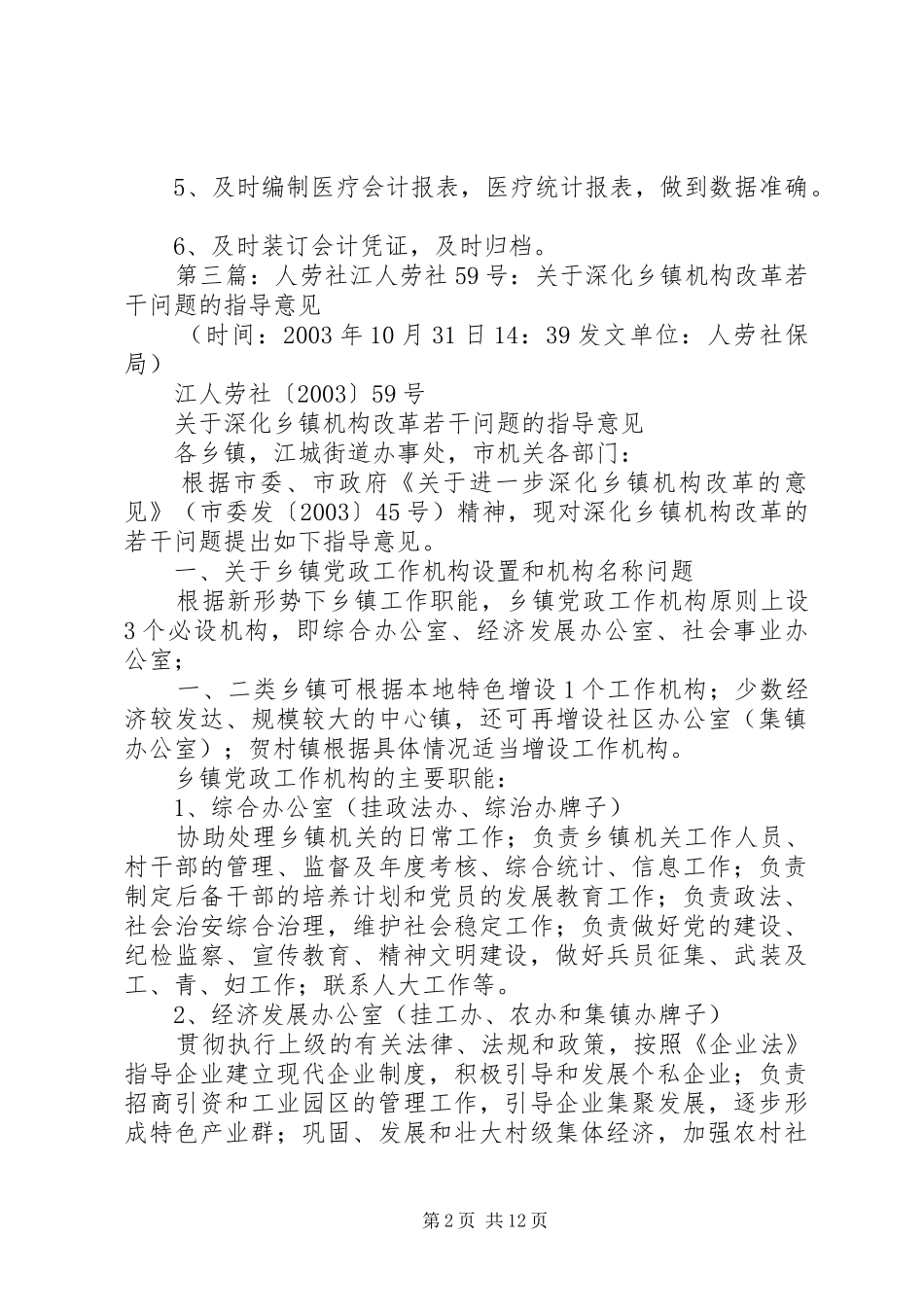 5、及时编制医疗会计报表，医疗统计报表，做到数据准确。

6、及时装订会计凭证，及时归档。

第三篇：人劳社江人劳社59号：关于深化乡镇机构改革若干问题的指导意见

（时间：2003年10月31日14：39发文单位：人劳社保局）

江人劳社〔2003〕59号

关于深化乡镇机构改革若干问题的指导意见

各乡镇，江城街道办事处，市机关各部门：

根据市委、市政府《关于进一步深化乡镇机构改革的意见》（市委发〔2003〕45号）精神，现对深化乡镇机构改革的若干问题提出如下指导意见。

一、关于乡镇党政工作机构设置和机构名称问题

根据新形势下乡镇工作职能，乡镇党政工作机构原则上设3个必设机构，即综合办公室、经济发展办公室、社会事业办公室；

一、二类乡镇可根据本地特色增设1个工作机构；少数经济较发达、规模较大的中心镇，还可再增设社区办公室（集镇办公室）；贺村镇根据具体情况适当增设工作机构。

乡镇党政工作机构的主要职能：

1、综合办公室（挂政法办、综治办牌子）

协助处理乡镇机关的日常工作；负责乡镇机关工作人员、村干部的管理、监督及年度考核、综合统计、信息工作；负责制定后备干部的培养计划和党员的发展教育工作；负责政法、社会治安综合治理，维护社会稳定工作；负责做好党的建设、纪检监察、宣传教育、精神文明建设，做好兵员征集、武装及工、青、妇工作；联系人大工作等。

2、经济发展办公室（挂工办、农办和集镇办牌子）

贯彻执行上级的有关法律、法规和政策，按照《企业法》指导企业建立现代企业制度，积极引导和发展个私企业；负责招商引资和工业园区的管理工作，引导企业集聚发展，逐步形成特色产业群；巩固、发展和壮大村级集体经济，加强农村社

第2页 共12页